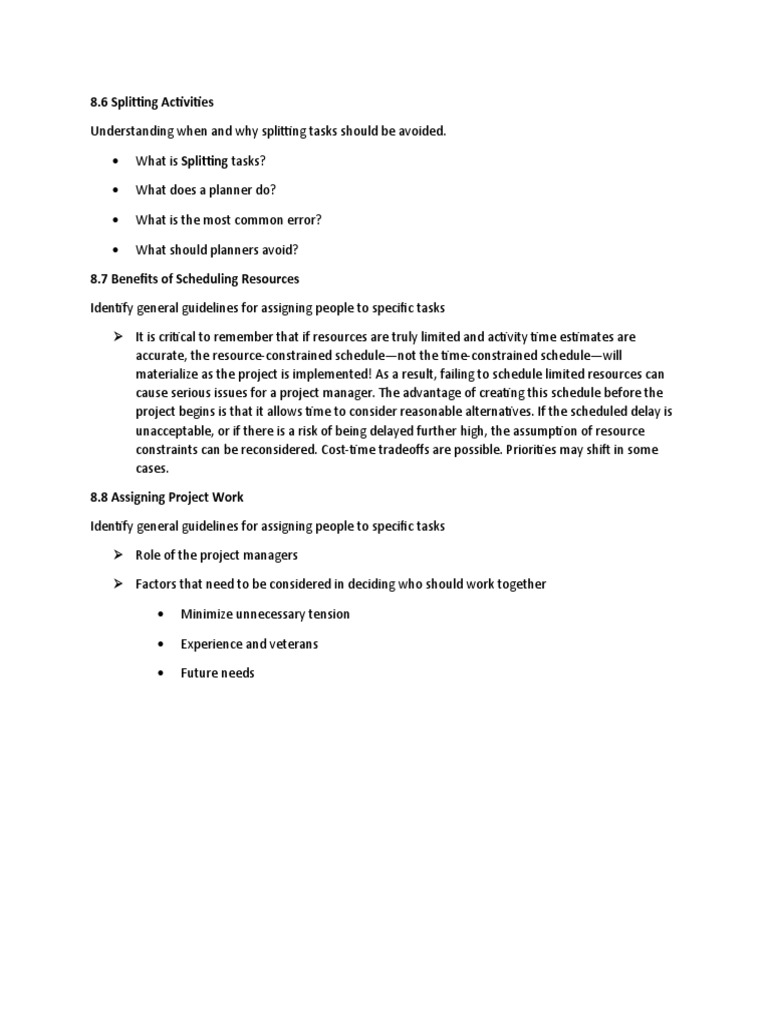 8.6 Splitting Activities

Understanding when and why splitting tasks should be avoided.

• What is Splitting tasks?

• What does a planner do?

• What is the most common error?

• What should planners avoid?

8.7 Benefits of Scheduling Resources

Identify general guidelines for assigning people to specific tasks

➢ It is critical to remember that if resources are truly limited and activity time estimates are accurate, the resource-constrained schedule—not the time-constrained schedule—will materialize as the project is implemented! As a result, failing to schedule limited resources can cause serious issues for a project manager. The advantage of creating this schedule before the project begins is that it allows time to consider reasonable alternatives. If the scheduled delay is unacceptable, or if there is a risk of being delayed further high, the assumption of resource constraints can be reconsidered. Cost-time tradeoffs are possible. Priorities may shift in some cases.

8.8 Assigning Project Work

Identify general guidelines for assigning people to specific tasks

➢ Role of the project managers

➢ Factors that need to be considered in deciding who should work together

• Minimize unnecessary tension

• Experience and veterans

• Future needs